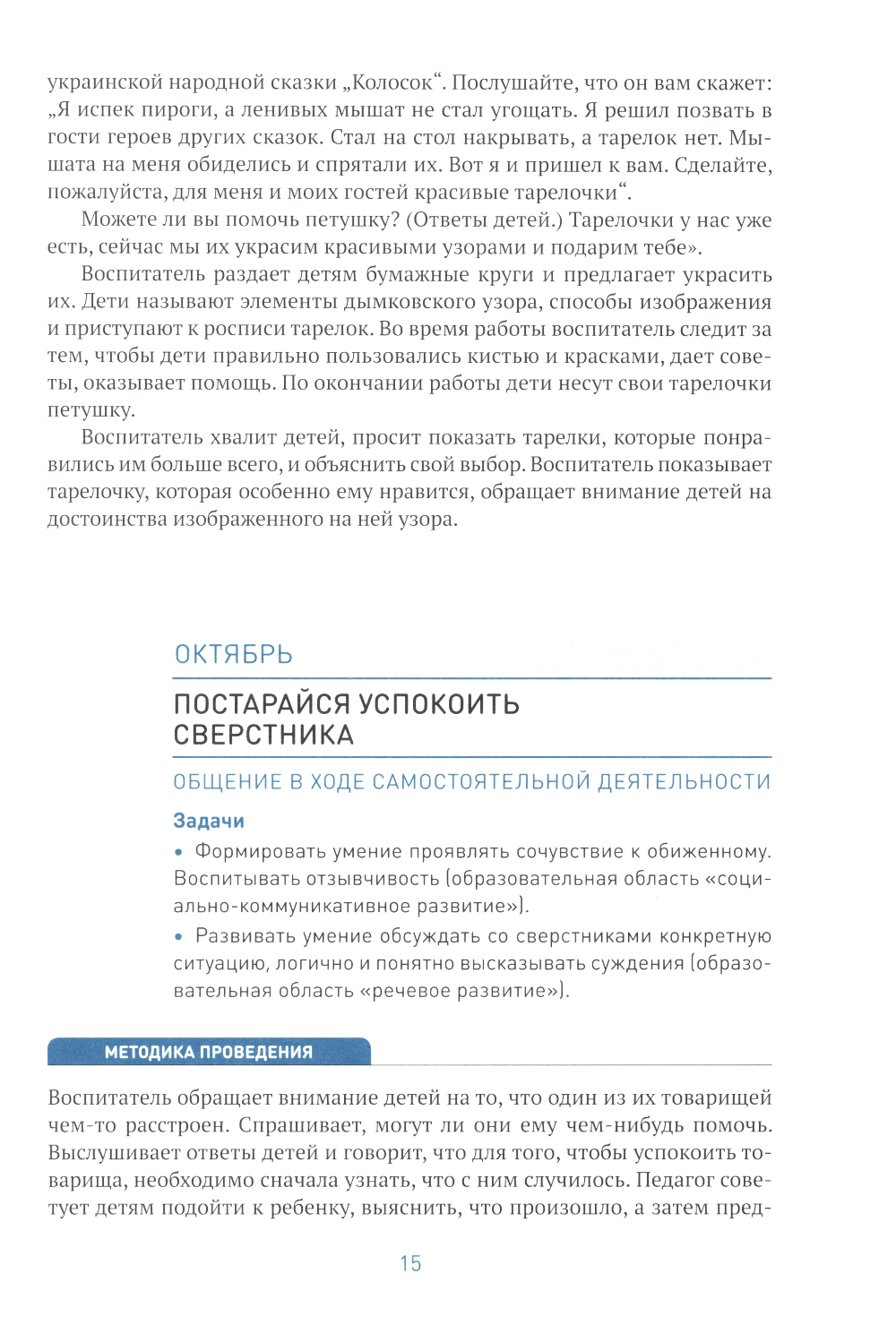 украинской народной сказки „Колосок“. Послушайте, что он вам скажет: „Я испек пироги, а ленивых мышат не стал угощать. Я решил позвать в гости героев других сказок. Стал на стол накрывать, а тарелок нет. Мышата на меня обиделись и спрятали их. Вот я и пришел к вам. Сделайте, пожалуйста, для меня и моих гостей красивые тарелочки“.

Можете ли вы помочь петушку? (Ответы детей.) Тарелочки у нас уже есть, сейчас мы их украсим красивыми узорами и подарим тебе».

Воспитатель раздает детям бумажные круги и предлагает украсить их. Дети называют элементы дымковского узора, способы изображения и приступают к росписи тарелок. Во время работы воспитатель следит за тем, чтобы дети правильно пользовались кистью и красками, дает советы, оказывает помощь. По окончании работы дети несут свои тарелочки петушку.

Воспитатель хвалит детей, просит показать тарелки, которые понравились им больше всего, и объяснить свой выбор. Воспитатель показывает тарелочку, которая особенно ему нравится, обращает внимание детей на достоинства изображенного на ней узора.

ОКТЯБРЬ

ПОСТАРАЙСЯ УСПОКОИТЬ СВЕРСТНИКА

ОБЩЕНИЕ В ХОДЕ САМОСТОЯТЕЛЬНОЙ ДЕЯТЕЛЬНОСТИ

Задачи

• Формировать умение проявлять сочувствие к обиженному. Воспитывать отзывчивость (образовательная область «социально-коммуникативное развитие»).

• Развивать умение обсуждать со сверстниками конкретную ситуацию, логично и понятно высказывать суждения (образовательная область «речевое развитие»).

МЕТОДИКА ПРОВЕДЕНИЯ

Воспитатель обращает внимание детей на то, что один из их товарищей чем-то расстроен. Спрашивает, могут ли они ему чем-нибудь помочь. Выслушивает ответы детей и говорит, что для того, чтобы успокоить товарища, необходимо сначала узнать, что с ним случилось. Педагог советует детям подойти к ребенку, выяснить, что произошло, а затем пред-

15